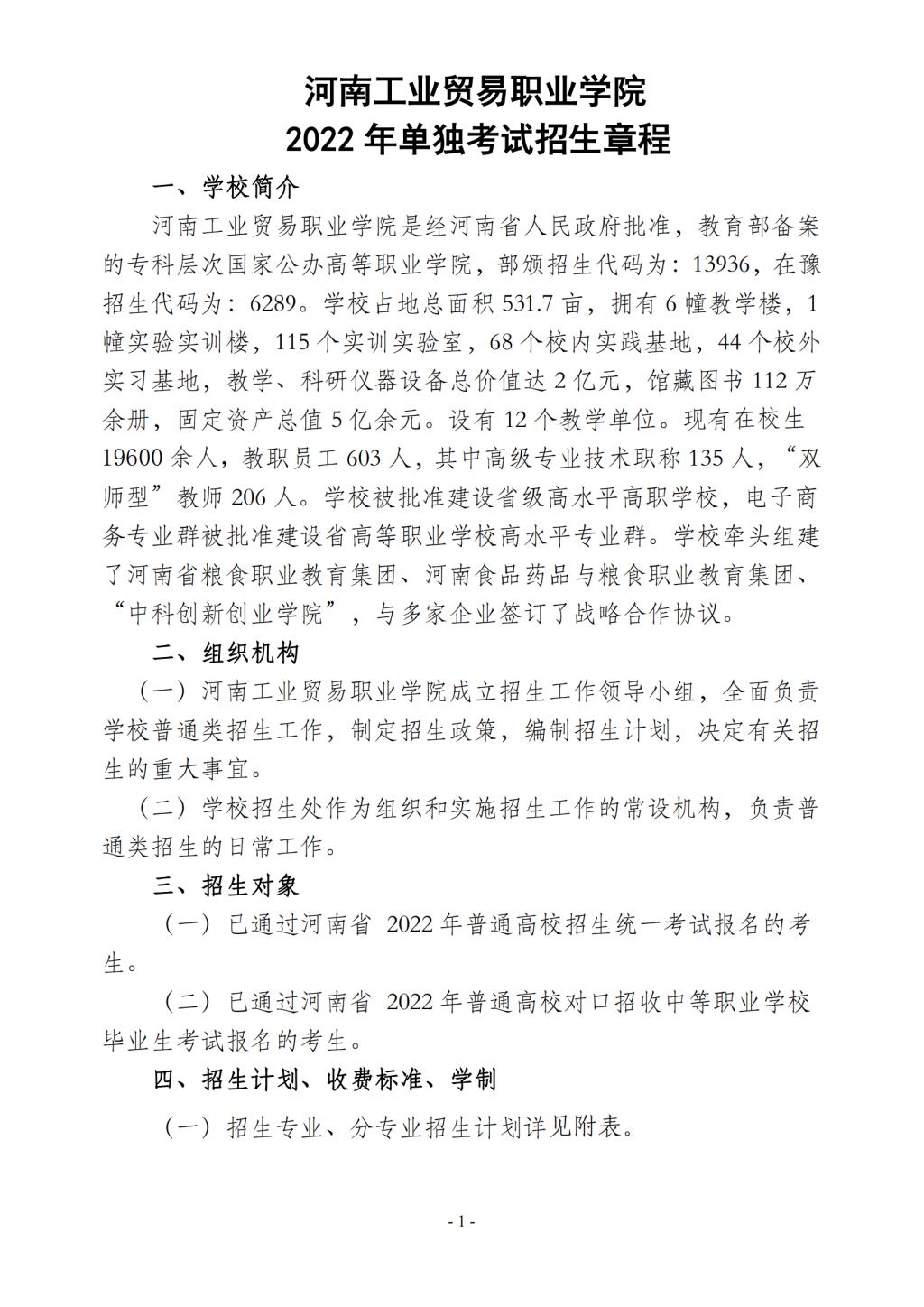 河南工业贸易职业学院
2022 年单独考试招生章程

一、学校简介

河南工业贸易职业学院是经河南省人民政府批准，教育部备案的专科层次国家公办高等职业学院，部颁招生代码为：13936，在豫招生代码为：6289。学校占地总面积 531.7 亩，拥有 6 幢教学楼，1 幢实验实训楼，115 个实训实验室，68 个校内实践基地，44 个校外实习基地，教学、科研仪器设备总价值达 2 亿元，馆藏图书 112 万余册，固定资产总值 5 亿余元。设有 12 个教学单位。现有在校生 19600 余人，教职员工 603 人，其中高级专业技术职称 135 人，“双师型”教师 206 人。学校被批准建设省级高水平高职学校，电子商务专业群被批准建设省高等职业学校高水平专业群。学校牵头组建了河南省粮食职业教育集团、河南食品药品与粮食职业教育集团、“中科创新创业学院”，与多家企业签订了战略合作协议。

二、组织机构

（一）河南工业贸易职业学院成立招生工作领导小组，全面负责学校普通类招生工作，制定招生政策，编制招生计划，决定有关招生的重大事宜。

（二）学校招生处作为组织和实施招生工作的常设机构，负责普通类招生的日常工作。

三、招生对象

（一）已通过河南省 2022 年普通高校招生统一考试报名的考生。

（二）已通过河南省 2022 年普通高校对口招收中等职业学校毕业生考试报名的考生。

四、招生计划、收费标准、学制

（一）招生专业、分专业招生计划详见附表。

- 1 -